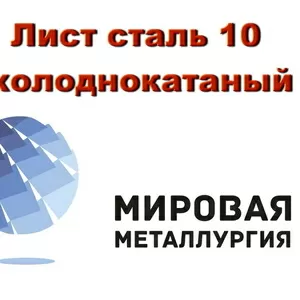 Лист сталь 10
холоднокатаный

МИРОВАЯ
МЕТАЛЛУРГИЯ